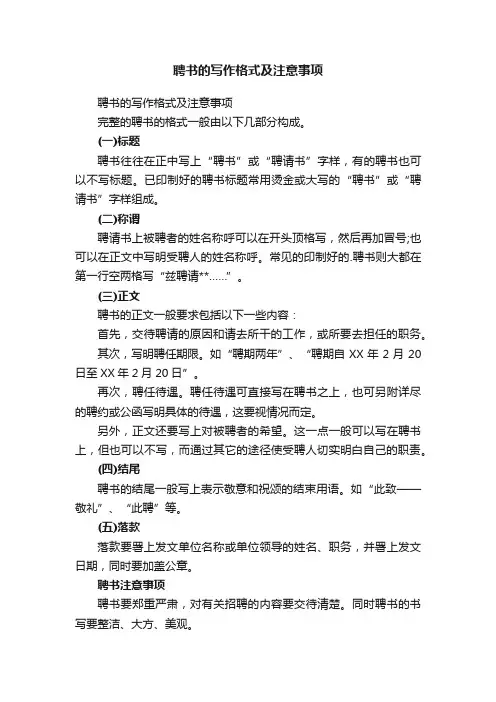 聘书的写作格式及注意事项

聘书的写作格式及注意事项

完整的聘书的格式一般由以下几部分构成。

(一)标题

聘书往往在正中写上“聘书”或“聘请书”字样，有的聘书也可以不写标题。已印制好的聘书标题常用烫金或大写的“聘书”或“聘请书”字样组成。

(二)称谓

聘请书上被聘者的姓名称呼可以在开头顶格写，然后再加冒号;也可以在正文中写明受聘人的姓名称呼。常见的印制好的.聘书则大都在第一行空两格写“兹聘请**……”。

(三)正文

聘书的正文一般要求包括以下一些内容：

首先，交待聘请的原因和请去所干的工作，或所要去担任的职务。

其次，写明聘任期限。如“聘期两年”、“聘期自 XX 年 2 月 20 日至 XX 年 2 月 20 日”。

再次，聘任待遇。聘任待遇可直接写在聘书之上，也可另附详尽的聘约或公函写明具体的待遇，这要视情况而定。

另外，正文还要写上对被聘者的希望。这一点一般可以写在聘书上，但也可以不写，而通过其它的途径使受聘人切实明白自己的职责。

(四)结尾

聘书的结尾一般写上表示敬意和祝颂的结束用语。如“此致——敬礼”、“此聘”等。

(五)落款

落款要署上发文单位名称或单位领导的姓名、职务，并署上发文日期，同时要加盖公章。

聘书注意事项

聘书要郑重严肃，对有关招聘的内容要交待清楚。同时聘书的书写要整洁、大方、美观。